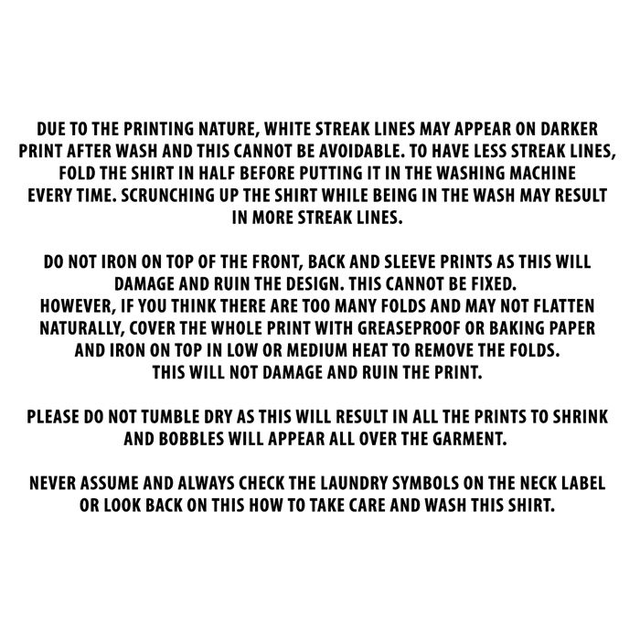 DUE TO THE PRINTING NATURE, WHITE STREAK LINES MAY APPEAR ON DARKER PRINT AFTER WASH AND THIS CANNOT BE AVOIDABLE. TO HAVE LESS STREAK LINES, FOLD THE SHIRT IN HALF BEFORE PUTTING IT IN THE WASHING MACHINE EVERY TIME. SCRUNCHING UP THE SHIRT WHILE BEING IN THE WASH MAY RESULT IN MORE STREAK LINES.

DO NOT IRON ON TOP OF THE FRONT, BACK AND SLEEVE PRINTS AS THIS WILL DAMAGE AND RUIN THE DESIGN. THIS CANNOT BE FIXED.
HOWEVER, IF YOU THINK THERE ARE TOO MANY FOLDS AND MAY NOT FLATTEN NATURALLY, COVER THE WHOLE PRINT WITH GREASEPROOF OR BAKING PAPER AND IRON ON TOP IN LOW OR MEDIUM HEAT TO REMOVE THE FOLDS.
THIS WILL NOT DAMAGE AND RUIN THE PRINT.

PLEASE DO NOT TUMBLE DRY AS THIS WILL RESULT IN ALL THE PRINTS TO SHRINK AND BOBBLES WILL APPEAR ALL OVER THE GARMENT.

NEVER ASSUME AND ALWAYS CHECK THE LAUNDRY SYMBOLS ON THE NECK LABEL OR LOOK BACK ON THIS HOW TO TAKE CARE AND WASH THIS SHIRT.